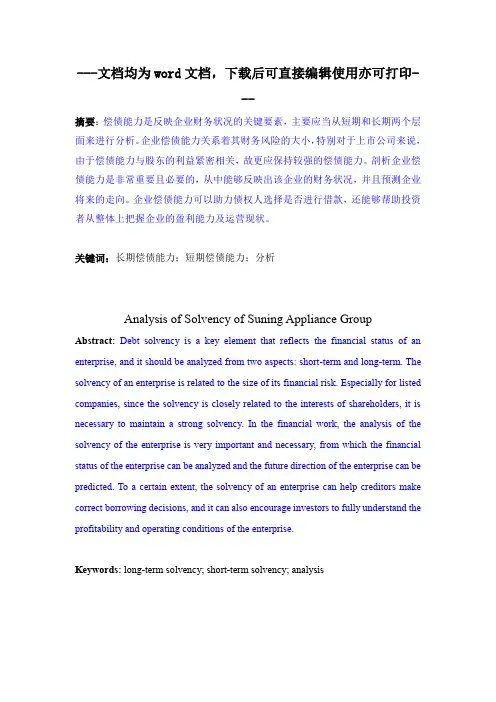 ---文档均为word文档，下载后可直接编辑使用亦可打印---

摘要：偿债能力是反映企业财务状况的关键要素，主要应当从短期和长期两个层面来进行分析。企业偿债能力关系着其财务风险的大小，特别对于上市公司来说，由于偿债能力与股东的利益紧密相关，故更应保持较强的偿债能力。剖析企业偿债能力是非常重要且必要的，从中能够反映出该企业的财务状况，并且预测企业将来的走向。企业偿债能力可以助力债权人选择是否进行借款，还能够帮助投资者从整体上把握企业的盈利能力及运营现状。

关键词：长期偿债能力；短期偿债能力；分析

Analysis of Solvency of Suning Appliance Group

Abstract: Debt solvency is a key element that reflects the financial status of an enterprise, and it should be analyzed from two aspects: short-term and long-term. The solvency of an enterprise is related to the size of its financial risk. Especially for listed companies, since the solvency is closely related to the interests of shareholders, it is necessary to maintain a strong solvency. In the financial work, the analysis of the solvency of the enterprise is very important and necessary, from which the financial status of the enterprise can be analyzed and the future direction of the enterprise can be predicted. To a certain extent, the solvency of an enterprise can help creditors make correct borrowing decisions, and it can also encourage investors to fully understand the profitability and operating conditions of the enterprise.

Keywords: long-term solvency; short-term solvency; analysis